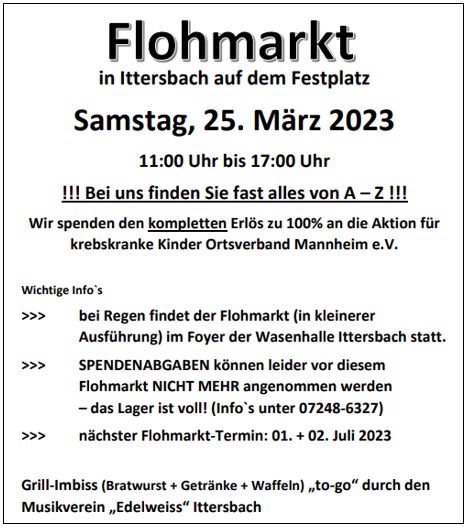 Flohmarkt
in Ittersbach auf dem Festplatz

Samstag, 25. März 2023

11:00 Uhr bis 17:00 Uhr

!!! Bei uns finden Sie fast alles von A – Z !!!

Wir spenden den kompletten Erlös zu 100% an die Aktion für krebskranke Kinder Ortsverband Mannheim e.V.

Wichtige Info`s

>>> bei Regen findet der Flohmarkt (in kleinerer Ausführung) im Foyer der Wasenhalle Ittersbach statt.

>>> SPENDENABGABEN können leider vor diesem Flohmarkt NICHT MEHR angenommen werden – das Lager ist voll! (Info`s unter 07248-6327)

>>> nächster Flohmarkt-Termin: 01. + 02. Juli 2023

Grill-Imbiss (Bratwurst + Getränke + Waffeln) „to-go“ durch den Musikverein „Edelweiss“ Ittersbach